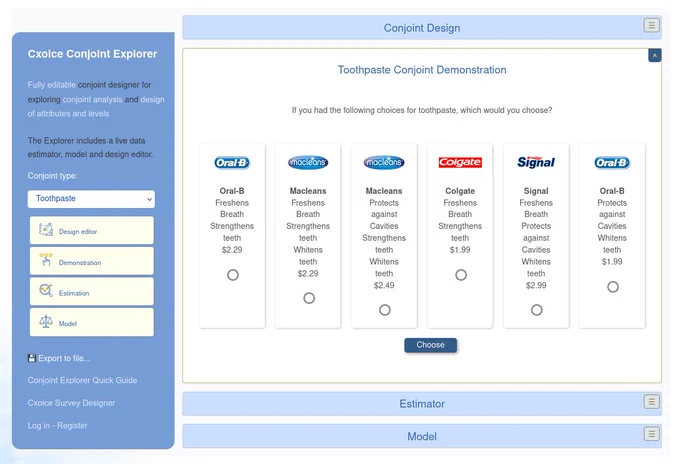 Cxoice Conjoint Explorer

Fully editable conjoint designer for exploring conjoint analysis and design of attributes and levels

The Explorer includes a live data estimator, model and design editor.

Conjoint type:

Toothpaste

Design editor

Demonstration

Estimation

Model

Export to file...

Conjoint Explorer Quick Guide

Cxoice Survey Designer

Log in - Register

Conjoint Design

Toothpaste Conjoint Demonstration

If you had the following choices for toothpaste, which would you choose?

Oral-B
Oral-B
Freshens Breath
Strengthens teeth
$2.29

macleans
Macleans
Freshens Breath
Strengthens teeth
Whitens teeth
$2.29

macleans
Macleans
Protects against Cavities
Strengthens teeth
Whitens teeth
$2.49

Colgate
Colgate
Freshens Breath
Strengthens teeth
$1.99

Signal
Signal
Freshens Breath
Protects against Cavities
Whitens teeth
$2.99

Oral-B
Oral-B
Protects against Cavities
Whitens teeth
$1.99

Choose

Estimator

Model